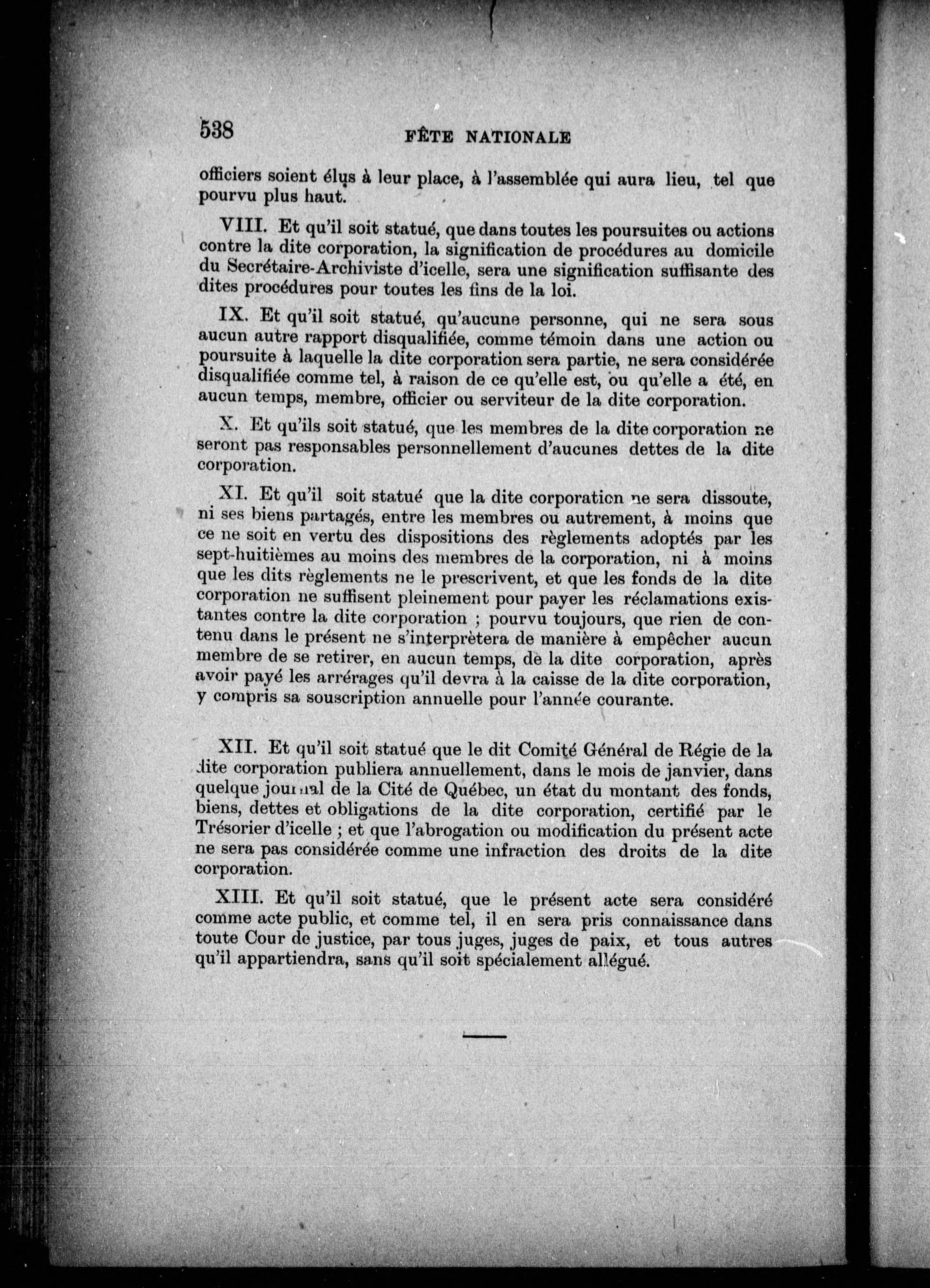 538 FÊTE NATIONALE

officiers soient élus à leur place, à l'assemblée qui aura lieu, tel que pourvu plus haut.

VIII. Et qu'il soit statué, que dans toutes les poursuites ou actions contre la dite corporation, la signification de procédures au domicile du Secrétaire-Archiviste d'icelle, sera une signification suffisante des dites procédures pour toutes les fins de la loi.

IX. Et qu'il soit statué, qu'aucune personne, qui ne sera sous aucun autre rapport disqualifiée, comme témoin dans une action ou poursuite à laquelle la dite corporation sera partie, ne sera considérée disqualifiée comme tel, à raison de ce qu'elle est, ou qu'elle a été, en aucun temps, membre, officier ou serviteur de la dite corporation.

X. Et qu'ils soit statué, que les membres de la dite corporation ne seront pas responsables personnellement d'aucunes dettes de la dite corporation.

XI. Et qu'il soit statué que la dite corporation ne sera dissoute, ni ses biens partagés, entre les membres ou autrement, à moins que ce ne soit en vertu des dispositions des règlements adoptés par les sept-huitièmes au moins des membres de la corporation, ni à moins que les dits règlements ne le prescrivent, et que les fonds de la dite corporation ne suffisent pleinement pour payer les réclamations existantes contre la dite corporation ; pourvu toujours, que rien de contenu dans le présent ne s'interprètera de manière à empêcher aucun membre de se retirer, en aucun temps, de la dite corporation, après avoir payé les arrérages qu'il devra à la caisse de la dite corporation, y compris sa souscription annuelle pour l'année courante.

XII. Et qu'il soit statué que le dit Comité Général de Régie de la dite corporation publiera annuellement, dans le mois de janvier, dans quelque journal de la Cité de Québec, un état du montant des fonds, biens, dettes et obligations de la dite corporation, certifié par le Trésorier d'icelle ; et que l'abrogation ou modification du présent acte ne sera pas considérée comme une infraction des droits de la dite corporation.

XIII. Et qu'il soit statué, que le présent acte sera considéré comme acte public, et comme tel, il en sera pris connaissance dans toute Cour de justice, par tous juges, juges de paix, et tous autres qu'il appartiendra, sans qu'il soit spécialement allégué.